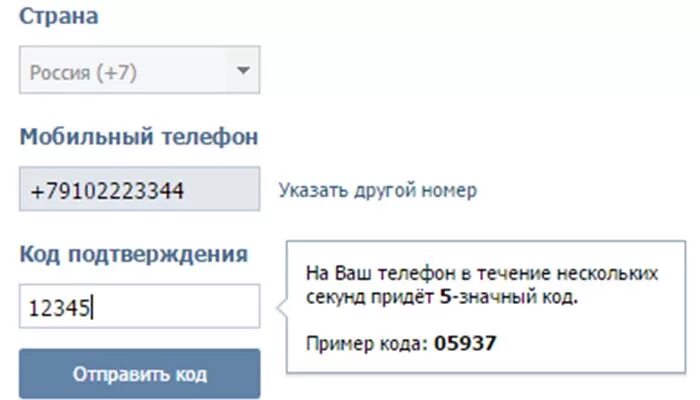 Страна

Россия (+7)

Мобильный телефон

+79102223344

Указать другой номер

Код подтверждения

12345

На Ваш телефон в течение нескольких секунд придёт 5-значный код.

Пример кода: 05937

Отправить код